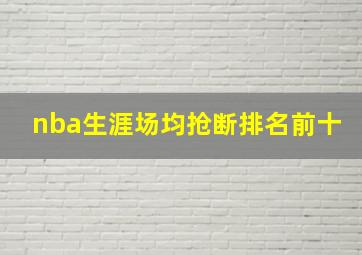 nba生涯场均抢断排名前十